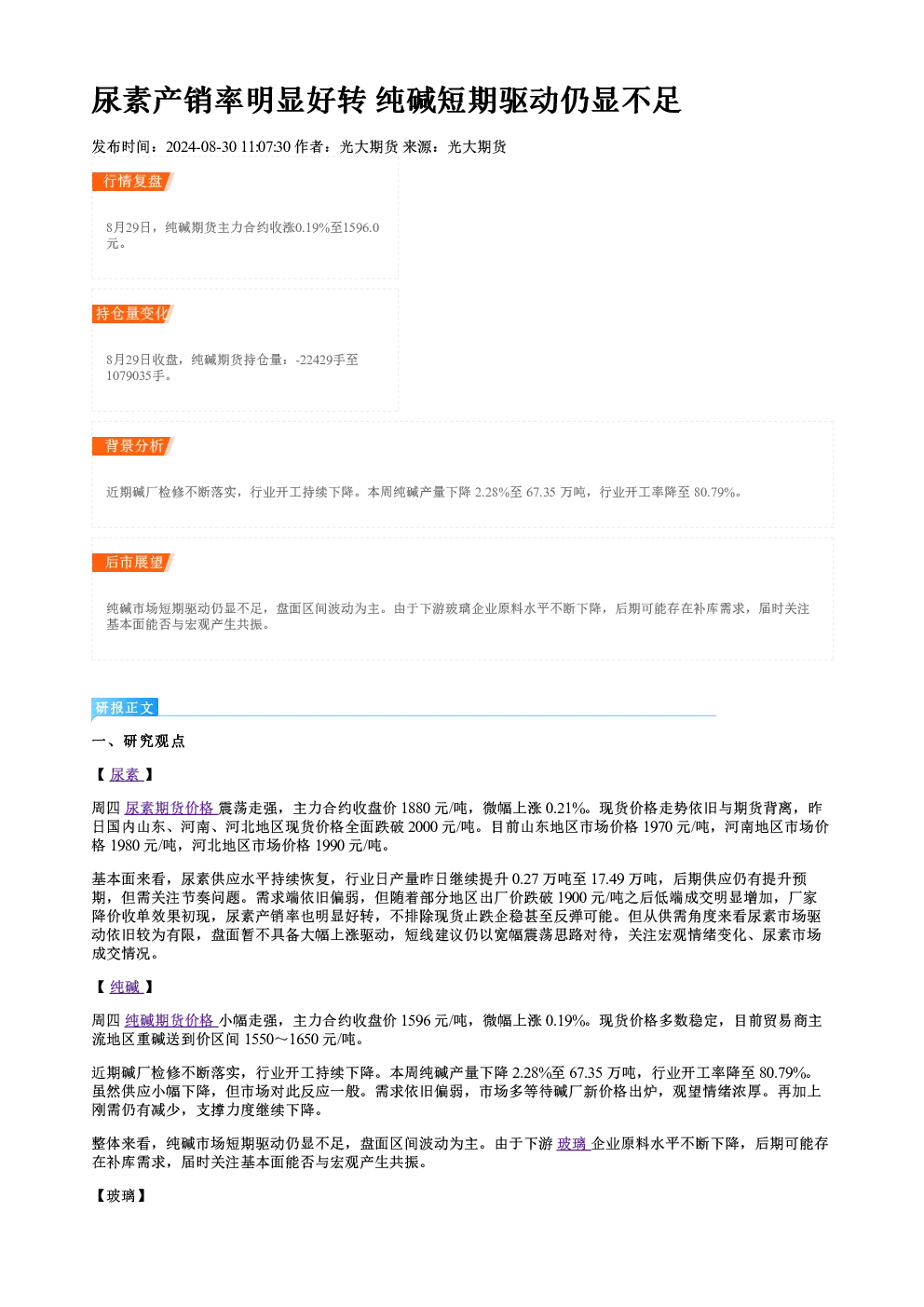 尿素产销率明显好转 纯碱短期驱动仍显不足

发布时间：2024-08-30 11:07:30 作者：光大期货 来源：光大期货

行情复盘

8月29日，纯碱期货主力合约收涨0.19%至1596.0元。

持仓量变化

8月29日收盘，纯碱期货持仓量：-22429手至1079035手。

背景分析

近期碱厂检修不断落实，行业开工持续下降。本周纯碱产量下降2.28%至67.35万吨，行业开工率降至80.79%。

后市展望

纯碱市场短期驱动仍显不足，盘面区间波动为主。由于下游玻璃企业原料水平不断下降，后期可能存在补库需求，届时关注基本面能否与宏观产生共振。

研报正文

一、研究观点

【尿素】

周四尿素期货价格震荡走强，主力合约收盘价1880元/吨，微幅上涨0.21%。现货价格走势依旧与期货背离，昨日国内山东、河南、河北地区现货价格全面跌破2000元/吨。目前山东地区市场价格1970元/吨，河南地区市场价格1980元/吨，河北地区市场价格1990元/吨。

基本面来看，尿素供应水平持续恢复，行业日产量昨日继续提升0.27万吨至17.49万吨，后期供应仍有提升预期，但需关注节奏问题。需求端依旧偏弱，但随着部分地区出厂价跌破1900元/吨之后低端成交明显增加，厂家降价收单效果初现，尿素产销率也明显好转，不排除现货止跌企稳甚至反弹可能。但从供需角度来看尿素市场驱动依旧较为有限，盘面暂不具备大幅上涨驱动，短线建议仍以宽幅震荡思路对待，关注宏观情绪变化、尿素市场成交情况。

【纯碱】

周四纯碱期货价格小幅走强，主力合约收盘价1596元/吨，微幅上涨0.19%。现货价格多数稳定，目前贸易商主流地区重碱送到价区间1550～1650元/吨。

近期碱厂检修不断落实，行业开工持续下降。本周纯碱产量下降2.28%至67.35万吨，行业开工率降至80.79%。虽然供应小幅下降，但市场对此反应一般。需求依旧偏弱，市场多等待碱厂新价格出炉，观望情绪浓厚。再加上刚需仍有减少，支撑力度继续下降。

整体来看，纯碱市场短期驱动仍显不足，盘面区间波动为主。由于下游玻璃企业原料水平不断下降，后期可能存在补库需求，届时关注基本面能否与宏观产生共振。

【玻璃】